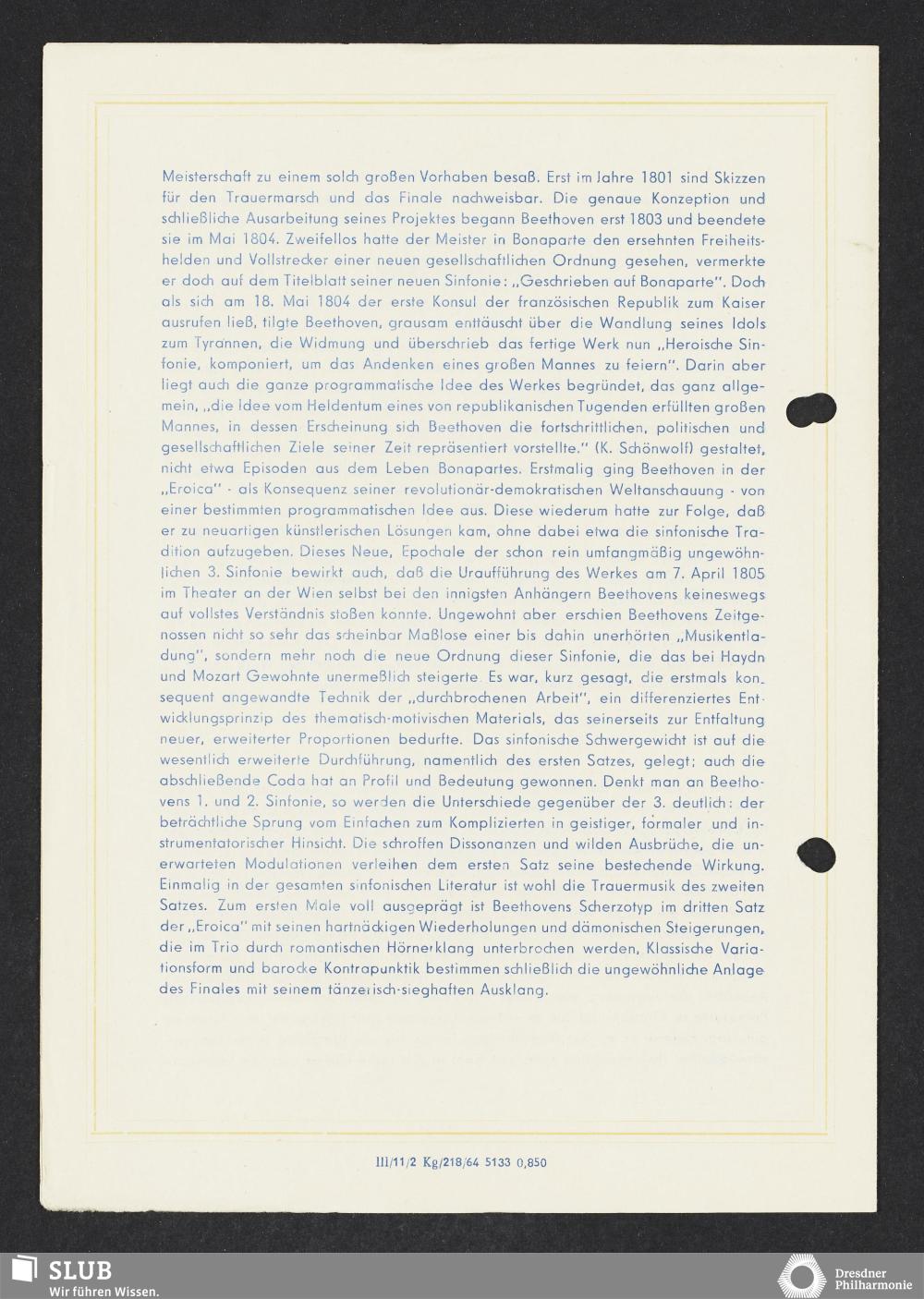 Meisterschaft zu einem solch großen Vorhaben besaß. Erst im Jahre 1801 sind Skizzen für den Trauermarsch und das Finale nachweisbar. Die genaue Konzeption und schließliche Ausarbeitung seines Projektes begann Beethoven erst 1803 und beendete sie im Mai 1804. Zweifellos hatte der Meister in Bonaparte den ersehnten Freiheitshelden und Vollstrecker einer neuen gesellschaftlichen Ordnung gesehen, vermerkte er doch auf dem Titelblatt seiner neuen Sinfonie: „Geschrieben auf Bonaparte". Doch als sich am 18. Mai 1804 der erste Konsul der französischen Republik zum Kaiser ausrufen ließ, tilgte Beethoven, grausam enttäuscht über die Wandlung seines Idols zum Tyrannen, die Widmung und überschrieb das fertige Werk nun „Heroische Sinfonie, komponiert, um das Andenken eines großen Mannes zu feiern". Darin aber liegt auch die ganze programmatische Idee des Werkes begründet, das ganz allgemein, „die Idee vom Heldentum eines von republikanischen Tugenden erfüllten großen Mannes, in dessen Erscheinung sich Beethoven die fortschrittlichen, politischen und gesellschaftlichen Ziele seiner Zeit repräsentiert vorstellte." (K. Schönwolf) gestaltet, nicht etwa Episoden aus dem Leben Bonapartes. Erstmalig ging Beethoven in der „Eroica" - als Konsequenz seiner revolutionär-demokratischen Weltanschauung - von einer bestimmten programmatischen Idee aus. Diese wiederum hatte zur Folge, daß er zu neuartigen künstlerischen Lösungen kam, ohne dabei etwa die sinfonische Tradition aufzugeben. Dieses Neue, Epochale der schon rein umfangmäßig ungewöhnlichen 3. Sinfonie bewirkt auch, daß die Uraufführung des Werkes am 7. April 1805 im Theater an der Wien selbst bei den innigsten Anhängern Beethovens keineswegs auf vollstes Verständnis stoßen konnte. Ungewohnt aber erschien Beethovens Zeitgenossen nicht so sehr das scheinbar Maßlose einer bis dahin unerhörten „Musikentladung", sondern mehr noch die neue Ordnung dieser Sinfonie, die das bei Haydn und Mozart Gewohnte unermeßlich steigerte. Es war, kurz gesagt, die erstmals konsequent angewandte Technik der „durchbrochenen Arbeit", ein differenziertes Entwicklungsprinzip des thematisch-motivischen Materials, das seinerseits zur Entfaltung neuer, erweiterter Proportionen bedurfte. Das sinfonische Schwergewicht ist auf die wesentlich erweiterte Durchführung, namentlich des ersten Satzes, gelegt; auch die abschließende Coda hat an Profil und Bedeutung gewonnen. Denkt man an Beethovens 1. und 2. Sinfonie, so werden die Unterschiede gegenüber der 3. deutlich: der beträchtliche Sprung vom Einfachen zum Komplizierten in geistiger, formaler und instrumentatorischer Hinsicht. Die schroffen Dissonanzen und wilden Ausbrüche, die unerwarteten Modulationen verleihen dem ersten Satz seine bestechende Wirkung. Einmalig in der gesamten sinfonischen Literatur ist wohl die Trauermusik des zweiten Satzes. Zum ersten Male voll ausgeprägt ist Beethovens Scherzotyp im dritten Satz der „Eroica" mit seinen hartnäckigen Wiederholungen und dämonischen Steigerungen, die im Trio durch romantischen Hörnerklang unterbrochen werden. Klassische Variationsform und barocke Kontrapunktik bestimmen schließlich die ungewöhnliche Anlage des Finales mit seinem tänzerisch-sieghaften Ausklang.

III/11/2 Kg/218/64 5133 0,850

SLUB
Wir führen Wissen.

Dresdner Philharmonie